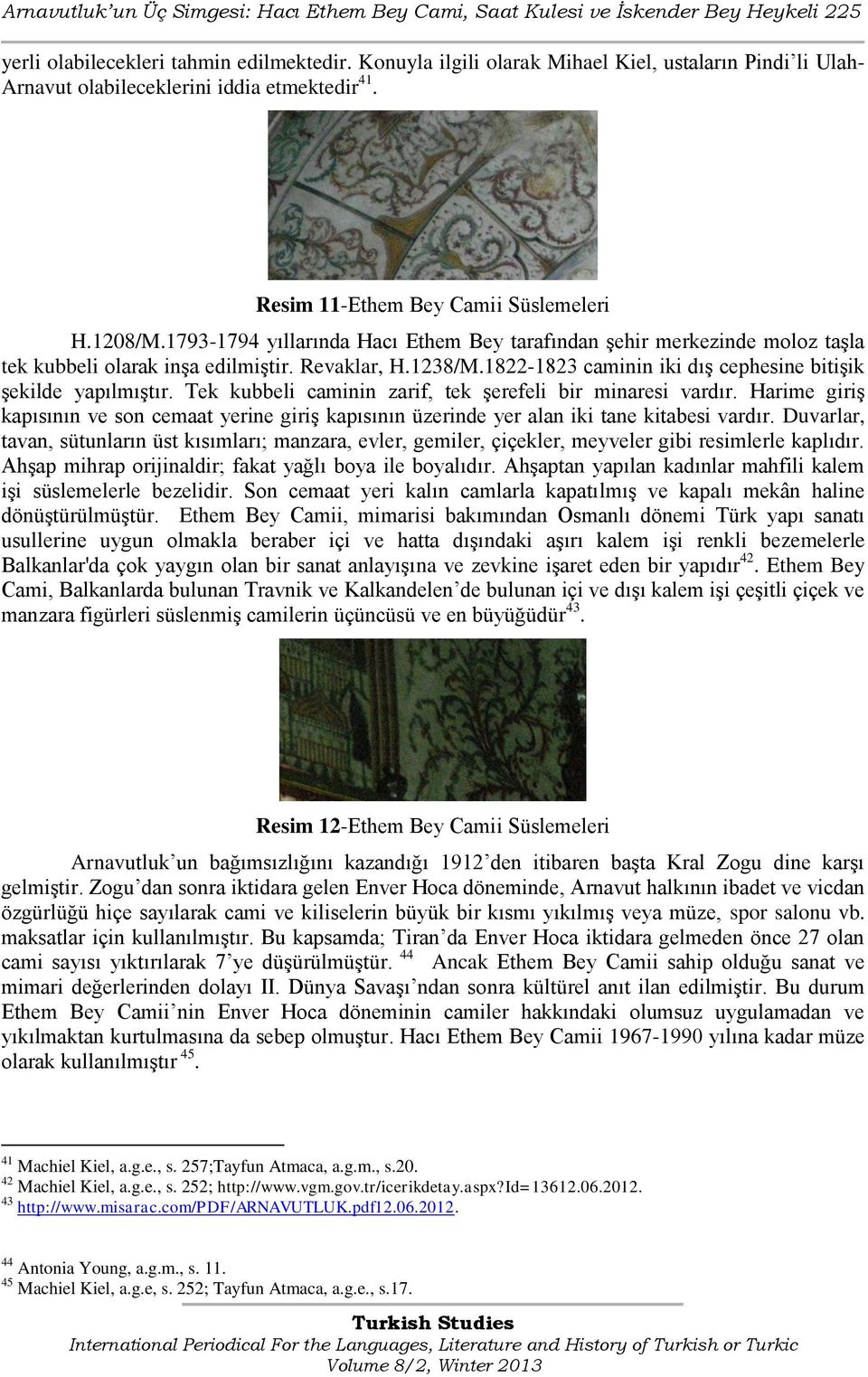 Arnavutluk'un Üç Simgesi: Hacı Ethem Bey Cami, Saat Kulesi ve İskender Bey Heykeli 225

yerli olabilecekleri tahmin edilmektedir. Konuyla ilgili olarak Mihael Kiel, ustaların Pindi'li Ulah-Arnavut olabileceklerini iddia etmektedir$^{41}$.

Resim 11-Ethem Bey Camii Süslemeleri

H.1208/M.1793-1794 yıllarında Hacı Ethem Bey tarafından şehir merkezinde moloz taşla tek kubbeli olarak inşa edilmiştir. Revaklar, H.1238/M.1822-1823 caminin iki dış cephesine bitişik şekilde yapılmıştır. Tek kubbeli caminin zarif, tek şerefeli bir minaresi vardır. Harime giriş kapısının ve son cemaat yerine giriş kapısının üzerinde yer alan iki tane kitabesi vardır. Duvarlar, tavan, sütunların üst kısımları; manzara, evler, gemiler, çiçekler, meyveler gibi resimlerle kaplıdır. Ahşap mihrap orijinaldir; fakat yağlı boya ile boyalıdır. Ahşaptan yapılan kadınlar mahfili kalem işi süslemelerle bezelidir. Son cemaat yeri kalın camlarla kapatılmış ve kapalı mekân haline dönüştürülmüştür. Ethem Bey Camii, mimarisi bakımından Osmanlı dönemi Türk yapı sanatı usullerine uygun olmakla beraber içi ve hatta dışındaki aşırı kalem işi renkli bezemelerle Balkanlar'da çok yaygın olan bir sanat anlayışına ve zevkine işaret eden bir yapıdır$^{42}$. Ethem Bey Cami, Balkanlarda bulunan Travnik ve Kalkandelen'de bulunan içi ve dışı kalem işi çeşitli çiçek ve manzara figürleri süslenmiş camilerin üçüncüsü ve en büyüğüdür$^{43}$.

Resim 12-Ethem Bey Camii Süslemeleri

Arnavutluk'un bağımsızlığını kazandığı 1912'den itibaren başta Kral Zogu dine karşı gelmiştir. Zogu'dan sonra iktidara gelen Enver Hoca döneminde, Arnavut halkının ibadet ve vicdan özgürlüğü hiçe sayılarak cami ve kiliselerin büyük bir kısmı yıkılmış veya müze, spor salonu vb. maksatlar için kullanılmıştır. Bu kapsamda; Tiran'da Enver Hoca iktidara gelmeden önce 27 olan cami sayısı yıktırılarak 7'ye düşürülmüştür. $^{44}$ Ancak Ethem Bey Camii sahip olduğu sanat ve mimari değerlerinden dolayı II. Dünya Savaşı'ndan sonra kültürel anıt ilan edilmiştir. Bu durum Ethem Bey Camii'nin Enver Hoca döneminin camiler hakkındaki olumsuz uygulamadan ve yıkılmaktan kurtulmasına da sebep olmuştur. Hacı Ethem Bey Camii 1967-1990 yılına kadar müze olarak kullanılmıştır $^{45}$.

$^{41}$ Machiel Kiel, a.g.e., s. 257;Tayfun Atmaca, a.g.m., s.20.
$^{42}$ Machiel Kiel, a.g.e., s. 252; http://www.vgm.gov.tr/icerikdetay.aspx?Id=13612.06.2012.
$^{43}$ http://www.misarac.com/PDF/ARNAVUTLUK.pdf12.06.2012.

$^{44}$ Antonia Young, a.g.m., s. 11.
$^{45}$ Machiel Kiel, a.g.e, s. 252; Tayfun Atmaca, a.g.e., s.17.

Turkish Studies
International Periodical For the Languages, Literature and History of Turkish or Turkic
Volume 8/2, Winter 2013